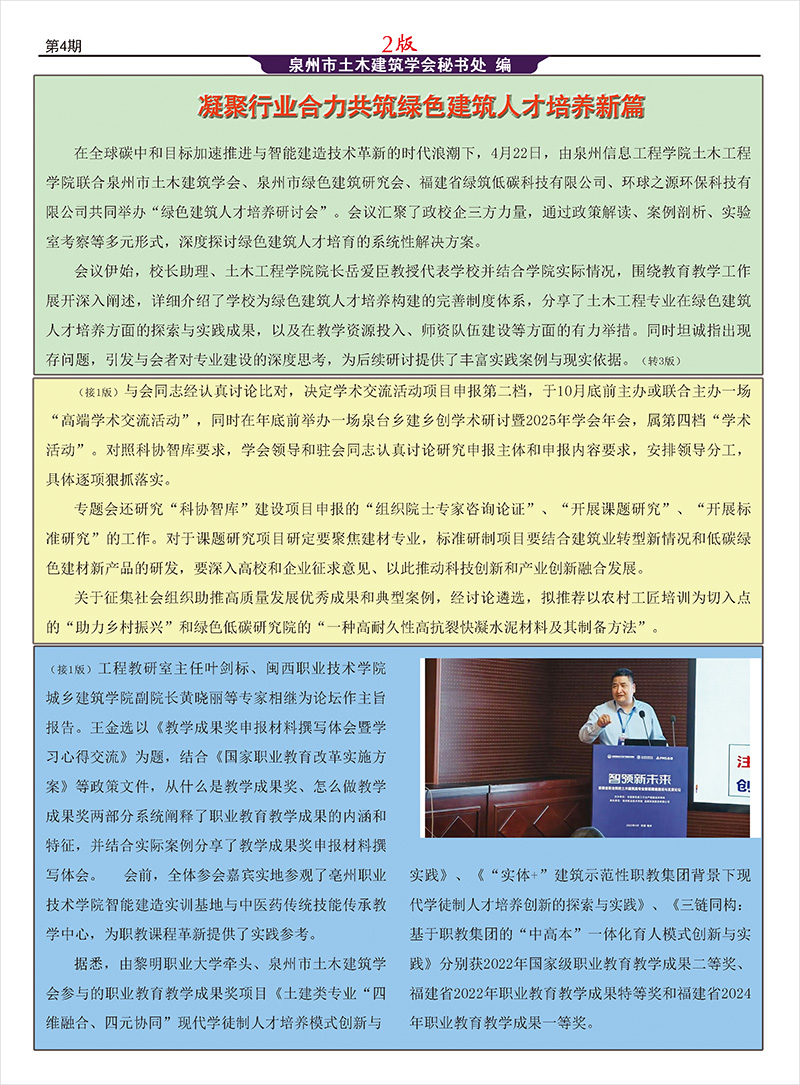 第4期

2版

泉州市土木建筑学会秘书处 编

凝聚行业合力共筑绿色建筑人才培养新篇

在全球碳中和目标加速推进与智能建造技术革新的时代浪潮下，4月22日，由泉州信息工程学院土木工程学院联合泉州市土木建筑学会、泉州市绿色建筑研究会、福建省绿筑低碳科技有限公司、环球之源环保科技有限公司共同举办“绿色建筑人才培养研讨会”。会议汇聚了政校企三方力量，通过政策解读、案例剖析、实验室考察等多元形式，深度探讨绿色建筑人才培育的系统性解决方案。

会议伊始，校长助理、土木工程学院院长岳爱臣教授代表学校并结合学院实际情况，围绕教育教学工作展开深入阐述，详细介绍了学校为绿色建筑人才培养构建的完善制度体系，分享了土木工程专业在绿色建筑人才培养方面的探索与实践成果，以及在教学资源投入、师资队伍建设等方面的有力举措。同时坦诚指出现存问题，引发与会者对专业建设的深度思考，为后续研讨提供了丰富实践案例与现实依据。（转3版）

（接1版）与会同志经认真讨论比对，决定学术交流活动项目申报第二档，于10月底前主办或联合主办一场“高端学术交流活动”，同时在年底前举办一场泉台乡建乡创学术研讨暨2025年学会年会，属第四档“学术活动”。对照科协智库要求，学会领导和驻会同志认真讨论研究申报主体和申报内容要求，安排领导分工，具体逐项狠抓落实。

专题会还研究“科协智库”建设项目申报的“组织院士专家咨询论证”、“开展课题研究”、“开展标准研究”的工作。对于课题研究项目研定要聚焦建材专业，标准研制项目要结合建筑业转型新情况和低碳绿色建材新产品的研发，要深入高校和企业征求意见、以此推动科技创新和产业创新融合发展。

关于征集社会组织助推高质量发展优秀成果和典型案例，经讨论遴选，拟推荐以农村工匠培训为切入点的“助力乡村振兴”和绿色低碳研究院的“一种高耐久性高抗裂快凝水泥材料及其制备方法”。

（接1版）工程教研室主任叶剑标、闽西职业技术学院城乡建筑学院副院长黄晓丽等专家相继为论坛作主旨报告。王金选以《教学成果奖申报材料撰写体会暨学习心得交流》为题，结合《国家职业教育改革实施方案》等政策文件，从什么是教学成果奖、怎么做教学成果奖两部分系统阐释了职业教育教学成果的内涵和特征，并结合实际案例分享了教学成果奖申报材料撰写体会。 会前，全体参会嘉宾实地参观了亳州职业技术学院智能建造实训基地与中医药传统技能传承教学中心，为职教课程革新提供了实践参考。

据悉，由黎明职业大学牵头、泉州市土木建筑学会参与的职业教育教学成果奖项目《土建类专业“四维融合、四元协同”现代学徒制人才培养模式创新与实践》、《“实体+”建筑示范性职教集团背景下现代学徒制人才培养创新的探索与实践》、《三链同构：基于职教集团的“中高本”一体化育人模式创新与实践》分别获2022年国家级职业教育教学成果二等奖、福建省2022年职业教育教学成果特等奖和福建省2024年职业教育教学成果一等奖。

智领新未来